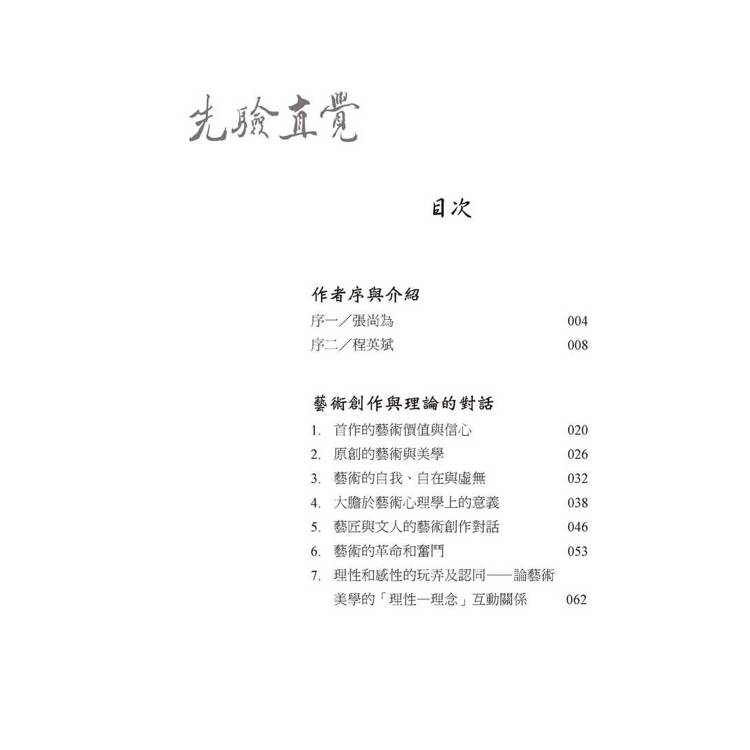 先驗直覺

目次

作者序與介紹

序一／張尚為 004

序二／程英斌 008

藝術創作與理論的對話

1. 首作的藝術價值與信心 020

2. 原創的藝術與美學 026

3. 藝術的自我、自在與虛無 032

4. 大膽於藝術心理學上的意義 038

5. 藝匠與文人的藝術創作對話 046

6. 藝術的革命和奮鬥 053

7. 理性和感性的玩弄及認同——論藝術美學的「理性—理念」互動關係 062